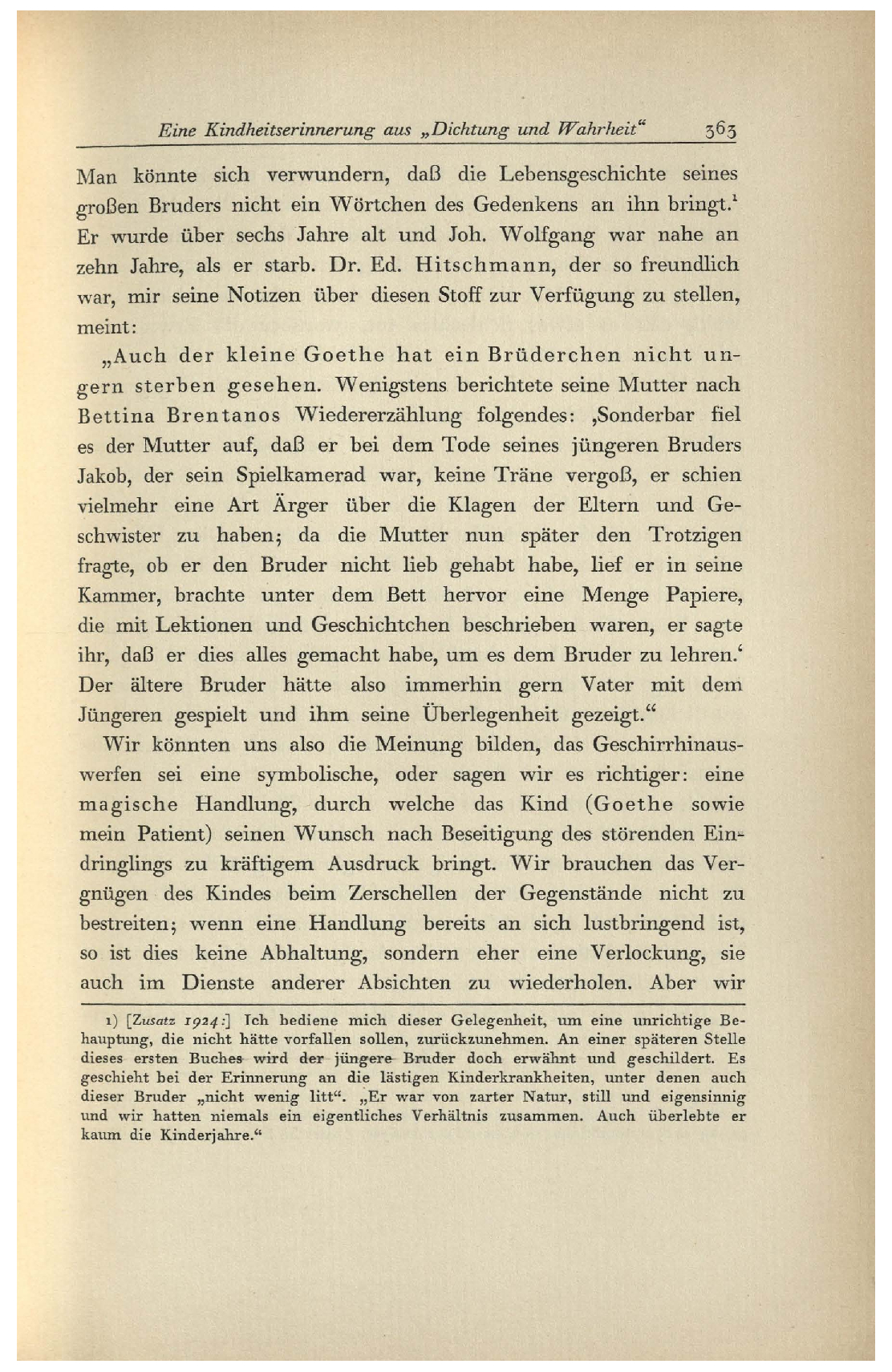 Eine Kindheitserinnerung aus „Dichtung und Wahrheit“ 363

Man könnte sich verwundern, daß die Lebensgeschichte seines großen Bruders nicht ein Wörtchen des Gedenkens an ihn bringt.$^1$ Er wurde über sechs Jahre alt und Joh. Wolfgang war nahe an zehn Jahre, als er starb. Dr. Ed. Hitschmann, der so freundlich war, mir seine Notizen über diesen Stoff zur Verfügung zu stellen, meint:

„Auch der kleine Goethe hat ein Brüderchen nicht ungern sterben gesehen. Wenigstens berichtete seine Mutter nach Bettina Brentanos Wiedererzählung folgendes: ‚Sonderbar fiel es der Mutter auf, daß er bei dem Tode seines jüngeren Bruders Jakob, der sein Spielkamerad war, keine Träne vergoß, er schien vielmehr eine Art Ärger über die Klagen der Eltern und Geschwister zu haben; da die Mutter nun später den Trotzigen fragte, ob er den Bruder nicht lieb gehabt habe, lief er in seine Kammer, brachte unter dem Bett hervor eine Menge Papiere, die mit Lektionen und Geschichtchen beschrieben waren, er sagte ihr, daß er dies alles gemacht habe, um es dem Bruder zu lehren.‘ Der ältere Bruder hätte also immerhin gern Vater mit dem Jüngeren gespielt und ihm seine Überlegenheit gezeigt.“

Wir könnten uns also die Meinung bilden, das Geschirrhinauswerfen sei eine symbolische, oder sagen wir es richtiger: eine magische Handlung, durch welche das Kind (Goethe sowie mein Patient) seinen Wunsch nach Beseitigung des störenden Eindringlings zu kräftigem Ausdruck bringt. Wir brauchen das Vergnügen des Kindes beim Zerschellen der Gegenstände nicht zu bestreiten; wenn eine Handlung bereits an sich lustbringend ist, so ist dies keine Abhaltung, sondern eher eine Verlockung, sie auch im Dienste anderer Absichten zu wiederholen. Aber wir

1) [Zusatz 1924:] Ich bediene mich dieser Gelegenheit, um eine unrichtige Behauptung, die nicht hätte vorfallen sollen, zurückzunehmen. An einer späteren Stelle dieses ersten Buches wird der jüngere Bruder doch erwähnt und geschildert. Es geschieht bei der Erinnerung an die lästigen Kinderkrankheiten, unter denen auch dieser Bruder „nicht wenig litt“. „Er war von zarter Natur, still und eigensinnig und wir hatten niemals ein eigentliches Verhältnis zusammen. Auch überlebte er kaum die Kinderjahre.“